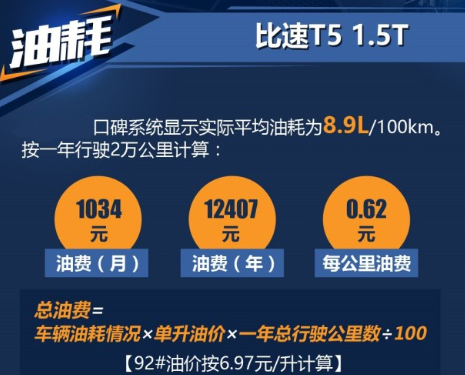 油耗

比速T5 1.5T

口碑系统显示实际平均油耗为8.9L/100km。按一年行驶2万公里计算：

1034
元
油费（月）

12407
元
油费（年）

0.62
元
每公里油费

总油费=
车辆油耗情况×单升油价×一年总行驶公里数÷100
【92#油价按6.97元/升计算】